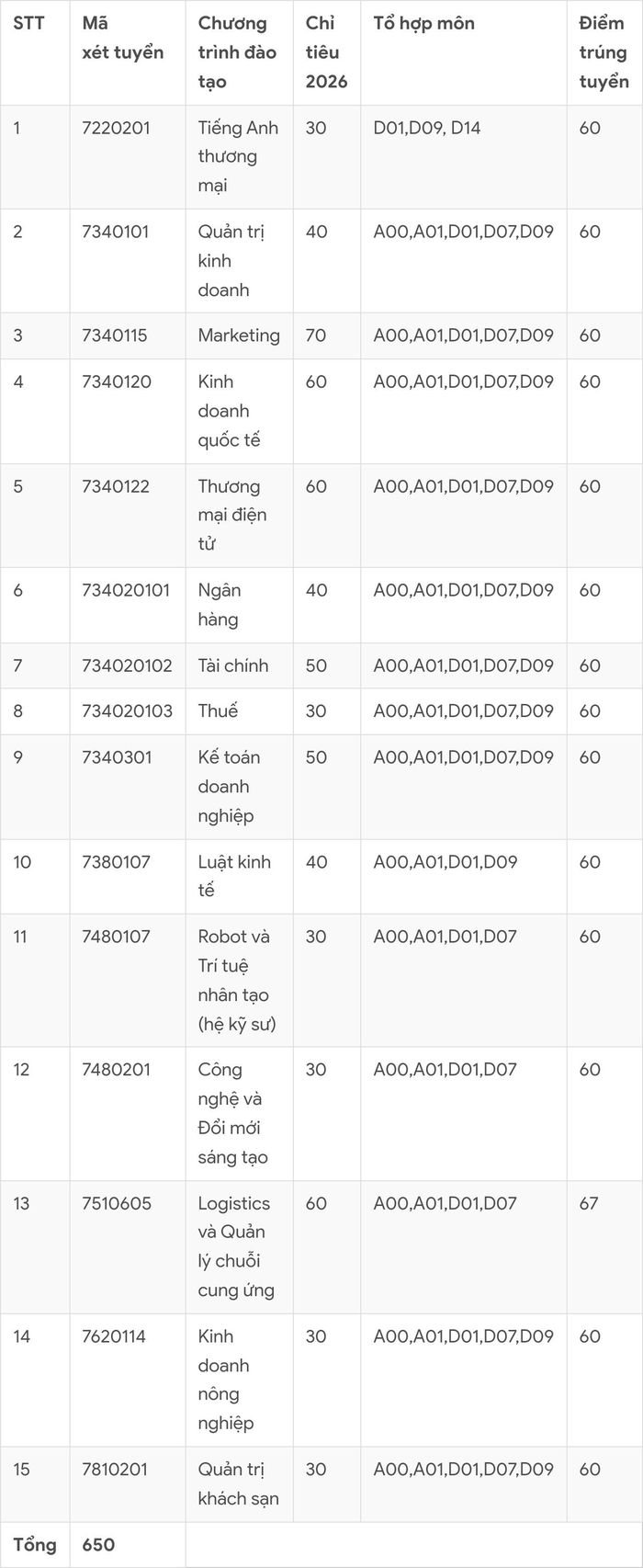 | STT | Mã xét tuyển | Chương trình đào tạo | Chỉ tiêu 2026 | Tổ hợp môn | Điểm trúng tuyển |
|---|---|---|---|---|---|
| 1 | 7220201 | Tiếng Anh thương mại | 30 | D01,D09, D14 | 60 |
| 2 | 7340101 | Quản trị kinh doanh | 40 | A00,A01,D01,D07,D09 | 60 |
| 3 | 7340115 | Marketing | 70 | A00,A01,D01,D07,D09 | 60 |
| 4 | 7340120 | Kinh doanh quốc tế | 60 | A00,A01,D01,D07,D09 | 60 |
| 5 | 7340122 | Thương mại điện tử | 60 | A00,A01,D01,D07,D09 | 60 |
| 6 | 734020101 | Ngân hàng | 40 | A00,A01,D01,D07,D09 | 60 |
| 7 | 734020102 | Tài chính | 50 | A00,A01,D01,D07,D09 | 60 |
| 8 | 734020103 | Thuế | 30 | A00,A01,D01,D07,D09 | 60 |
| 9 | 7340301 | Kế toán doanh nghiệp | 50 | A00,A01,D01,D07,D09 | 60 |
| 10 | 7380107 | Luật kinh tế | 40 | A00,A01,D01,D09 | 60 |
| 11 | 7480107 | Robot và Trí tuệ nhân tạo (hệ kỹ sư) | 30 | A00,A01,D01,D07 | 60 |
| 12 | 7480201 | Công nghệ và Đổi mới sáng tạo | 30 | A00,A01,D01,D07 | 60 |
| 13 | 7510605 | Logistics và Quản lý chuỗi cung ứng | 60 | A00,A01,D01,D07 | 67 |
| 14 | 7620114 | Kinh doanh nông nghiệp | 30 | A00,A01,D01,D07,D09 | 60 |
| 15 | 7810201 | Quản trị khách sạn | 30 | A00,A01,D01,D07,D09 | 60 |
| Tổng | 650 | | | | |